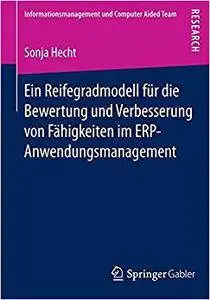 Informationsmanagement und Computer Aided Team

RESEARCH

Sonja Hecht

Ein Reifegradmodell für die Bewertung und Verbesserung von Fähigkeiten im ERP-Anwendungsmanagement

Springer Gabler